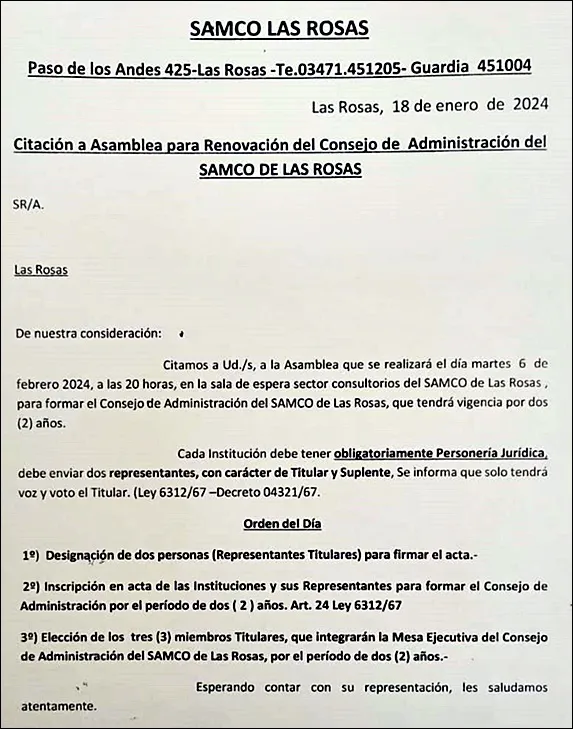 SAMCO LAS ROSAS

Paso de los Andes 425-Las Rosas -Te.03471.451205- Guardia 451004

Las Rosas, 18 de enero de 2024

Citación a Asamblea para Renovación del Consejo de Administración del SAMCO DE LAS ROSAS

SR/A.

Las Rosas

De nuestra consideración:

Citamos a Ud./s, a la Asamblea que se realizará el día martes 6 de febrero 2024, a las 20 horas, en la sala de espera sector consultorios del SAMCO de Las Rosas , para formar el Consejo de Administración del SAMCO de Las Rosas, que tendrá vigencia por dos (2) años.

Cada Institución debe tener obligatoriamente Personería Jurídica, debe enviar dos representantes, con carácter de Titular y Suplente, Se informa que solo tendrá voz y voto el Titular. (Ley 6312/67 –Decreto 04321/67.

Orden del Día

1º) Designación de dos personas (Representantes Titulares) para firmar el acta.-

2º) Inscripción en acta de las Instituciones y sus Representantes para formar el Consejo de Administración por el período de dos ( 2 ) años. Art. 24 Ley 6312/67

3º) Elección de los tres (3) miembros Titulares, que integrarán la Mesa Ejecutiva del Consejo de Administración del SAMCO de Las Rosas, por el período de dos (2) años.-

Esperando contar con su representación, les saludamos atentamente.